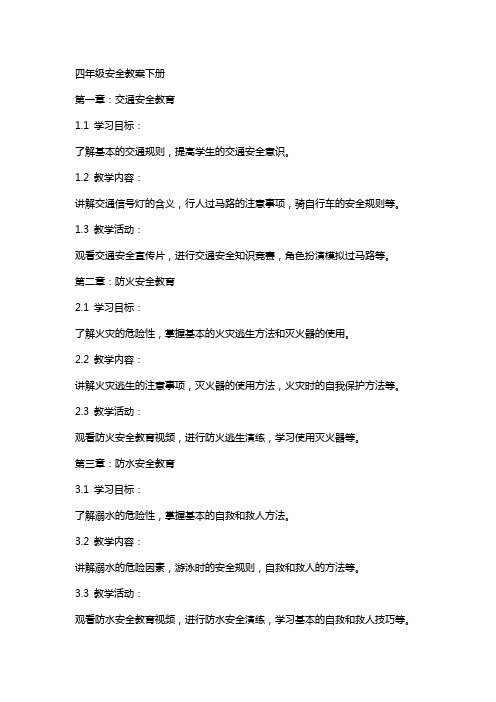 四年级安全教案下册

第一章：交通安全教育

1.1 学习目标：

了解基本的交通规则，提高学生的交通安全意识。

1.2 教学内容：

讲解交通信号灯的含义，行人过马路的注意事项，骑自行车的安全规则等。

1.3 教学活动：

观看交通安全宣传片，进行交通安全知识竞赛，角色扮演模拟过马路等。

第二章：防火安全教育

2.1 学习目标：

了解火灾的危险性，掌握基本的火灾逃生方法和灭火器的使用。

2.2 教学内容：

讲解火灾逃生的注意事项，灭火器的使用方法，火灾时的自我保护方法等。

2.3 教学活动：

观看防火安全教育视频，进行防火逃生演练，学习使用灭火器等。

第三章：防水安全教育

3.1 学习目标：

了解溺水的危险性，掌握基本的自救和救人方法。

3.2 教学内容：

讲解溺水的危险因素，游泳时的安全规则，自救和救人的方法等。

3.3 教学活动：

观看防水安全教育视频，进行防水安全演练，学习基本的自救和救人技巧等。